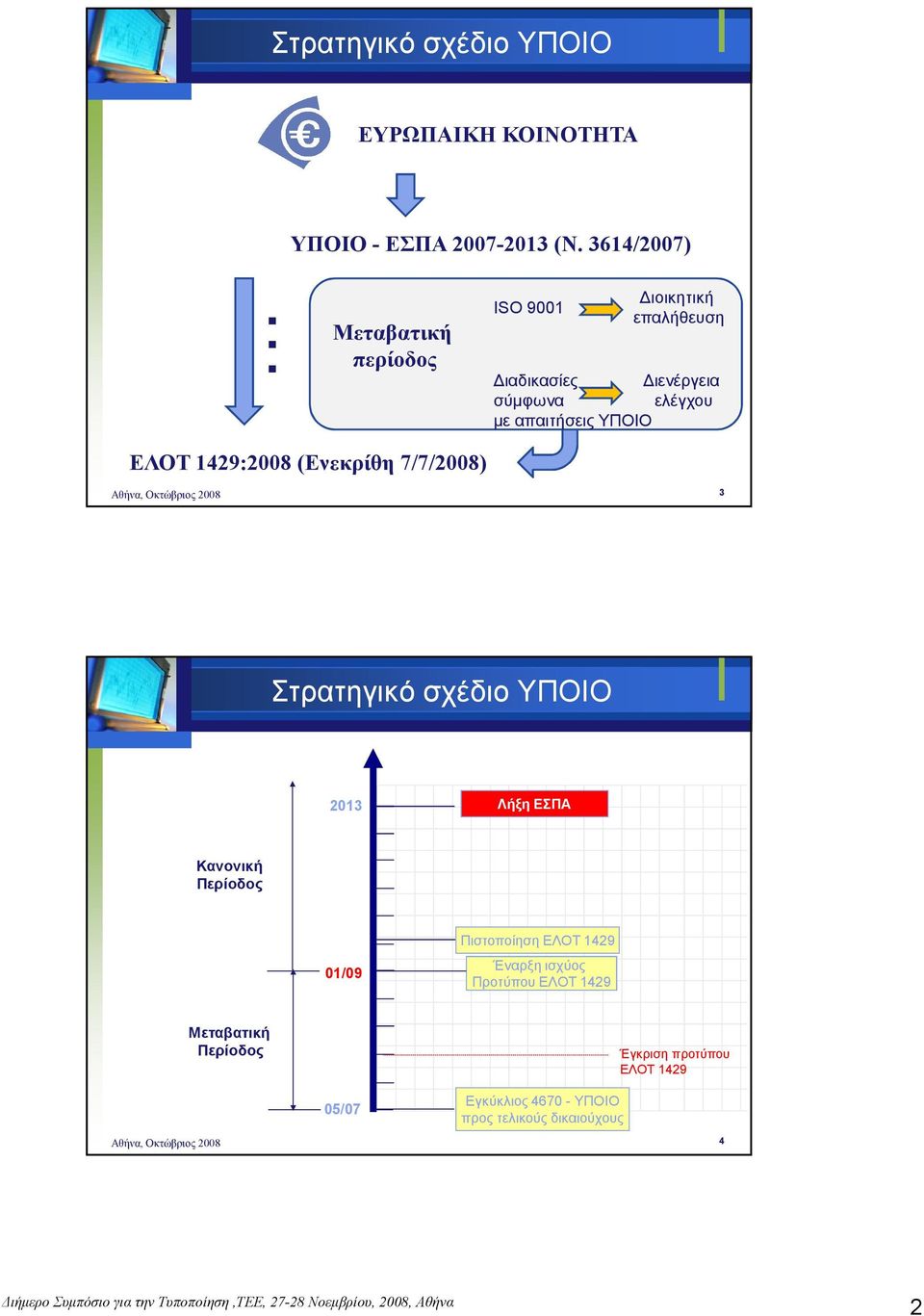 Στρατηγικό σχέδιο ΥΠΟΙΟ

ΕΥΡΩΠΑΙΚΗ ΚΟΙΝΟΤΗΤΑ

ΥΠΟΙΟ - ΕΣΠΑ 2007-2013 (Ν. 3614/2007)

Μεταβατική περίοδος

ISO 9001

Διοικητική επαλήθευση

Διαδικασίες σύμφωνα με απαιτήσεις ΥΠΟΙΟ

Διενέργεια ελέγχου

ΕΛΟΤ 1429:2008 (Ενεκρίθη 7/7/2008)

Αθήνα, Οκτώβριος 2008

3

Στρατηγικό σχέδιο ΥΠΟΙΟ

2013

Λήξη ΕΣΠΑ

Κανονική Περίοδος

Πιστοποίηση ΕΛΟΤ 1429

01/09

Έναρξη ισχύος Προτύπου ΕΛΟΤ 1429

Μεταβατική Περίοδος

Έγκριση προτύπου ΕΛΟΤ 1429

05/07

Εγκύκλιος 4670 - ΥΠΟΙΟ προς τελικούς δικαιούχους

Αθήνα, Οκτώβριος 2008

4

Διήμερο Συμπόσιο για την Τυποποίηση ,ΤΕΕ, 27-28 Νοεμβρίου, 2008, Αθήνα

2